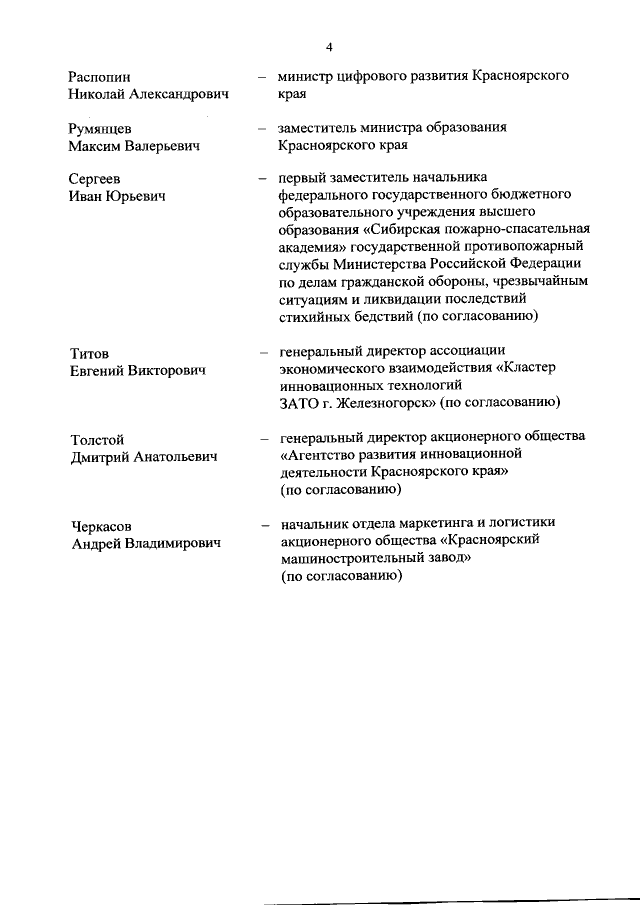 4

Распопин Николай Александрович – министр цифрового развития Красноярского края

Румянцев Максим Валерьевич – заместитель министра образования Красноярского края

Сергеев Иван Юрьевич – первый заместитель начальника федерального государственного бюджетного образовательного учреждения высшего образования «Сибирская пожарно-спасательная академия» государственной противопожарный службы Министерства Российской Федерации по делам гражданской обороны, чрезвычайным ситуациям и ликвидации последствий стихийных бедствий (по согласованию)

Титов Евгений Викторович – генеральный директор ассоциации экономического взаимодействия «Кластер инновационных технологий ЗАТО г. Железногорск» (по согласованию)

Толстой Дмитрий Анатольевич – генеральный директор акционерного общества «Агентство развития инновационной деятельности Красноярского края» (по согласованию)

Черкасов Андрей Владимирович – начальник отдела маркетинга и логистики акционерного общества «Красноярский машиностроительный завод» (по согласованию)